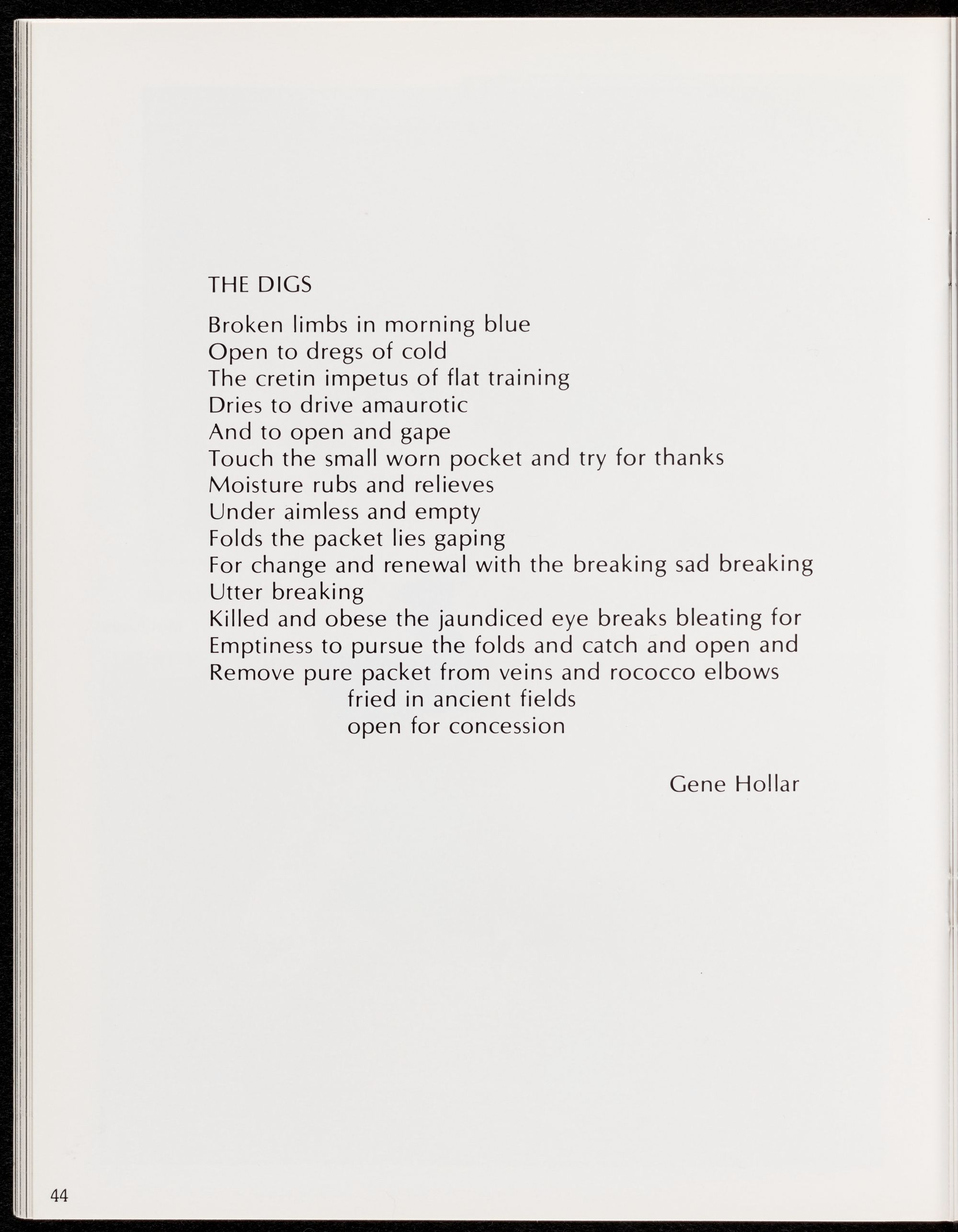 THE DIGS

Broken limbs in morning blue
Open to dregs of cold
The cretin impetus of flat training
Dries to drive amaurotic
And to open and gape
Touch the small worn pocket and try for thanks
Moisture rubs and relieves
Under aimless and empty
Folds the packet lies gaping
For change and renewal with the breaking sad breaking
Utter breaking
Killed and obese the jaundiced eye breaks bleating for
Emptiness to pursue the folds and catch and open and
Remove pure packet from veins and rococco elbows
fried in ancient fields
open for concession

Gene Hollar

44